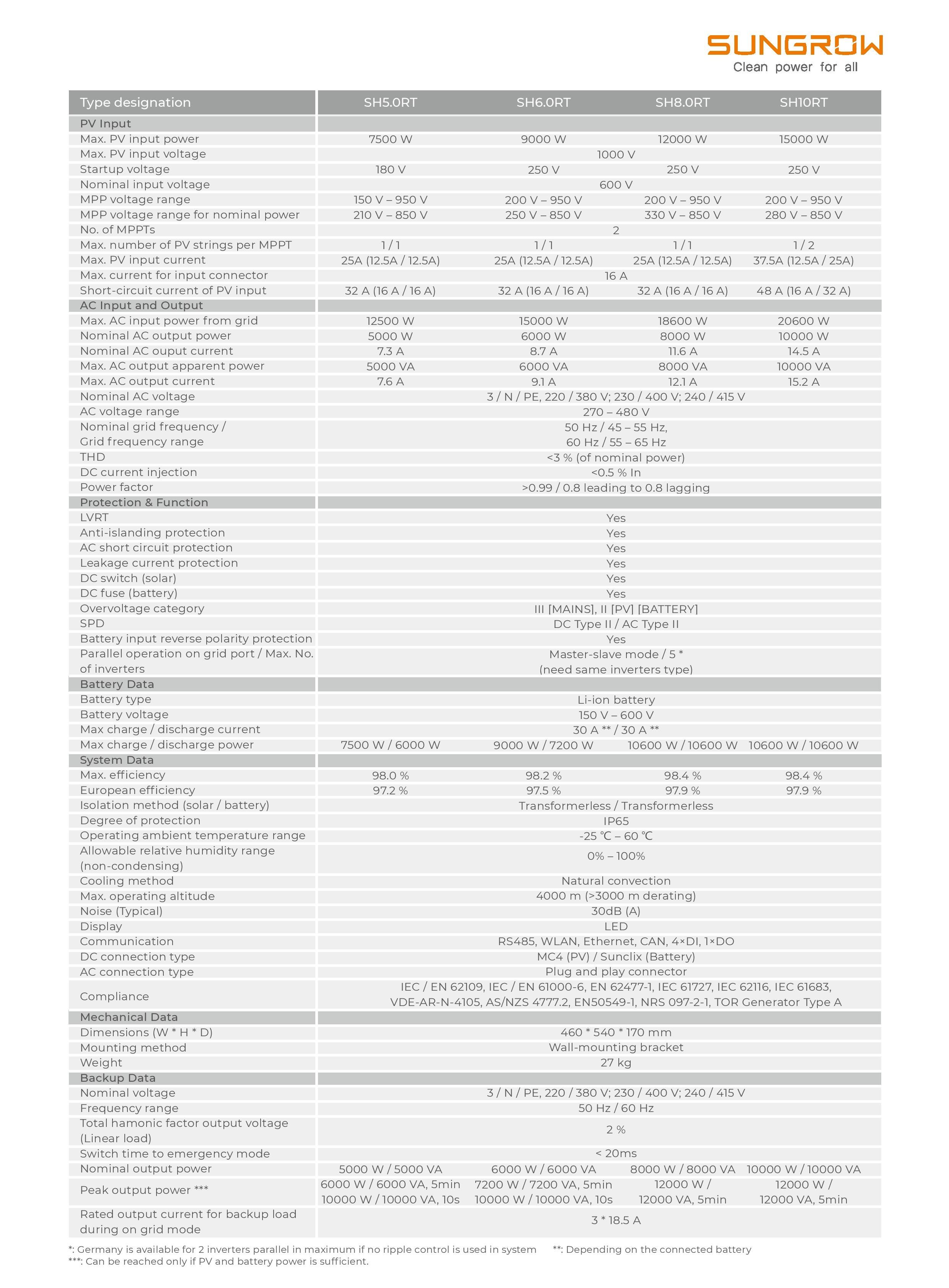 SUNGROW
Clean power for all

| Type designation | SH5.0RT | SH6.0RT | SH8.0RT | SH10RT |
|---|---|---|---|---|
| PV Input | | | | |
| Max. PV input power | 7500 W | 9000 W | 12000 W | 15000 W |
| Max. PV input voltage | 1000 V | | | |
| Startup voltage | 180 V | 250 V | 250 V | 250 V |
| Nominal input voltage | 600 V | | | |
| MPP voltage range | 150 V – 950 V | 200 V – 950 V | 200 V – 950 V | 200 V – 950 V |
| MPP voltage range for nominal power | 210 V – 850 V | 250 V – 850 V | 330 V – 850 V | 280 V – 850 V |
| No. of MPPTs | 2 | | | |
| Max. number of PV strings per MPPT | 1 / 1 | 1 / 1 | 1 / 1 | 1 / 2 |
| Max. PV input current | 25A (12.5A / 12.5A) | 25A (12.5A / 12.5A) | 25A (12.5A / 12.5A) | 37.5A (12.5A / 25A) |
| Max. current for input connector | 16 A | | | |
| Short-circuit current of PV input | 32 A (16 A / 16 A) | 32 A (16 A / 16 A) | 32 A (16 A / 16 A) | 48 A (16 A / 32 A) |
| AC Input and Output | | | | |
| Max. AC input power from grid | 12500 W | 15000 W | 18600 W | 20600 W |
| Nominal AC output power | 5000 W | 6000 W | 8000 W | 10000 W |
| Nominal AC ouput current | 7.3 A | 8.7 A | 11.6 A | 14.5 A |
| Max. AC output apparent power | 5000 VA | 6000 VA | 8000 VA | 10000 VA |
| Max. AC output current | 7.6 A | 9.1 A | 12.1 A | 15.2 A |
| Nominal AC voltage | 3 / N / PE, 220 / 380 V; 230 / 400 V; 240 / 415 V | | | |
| AC voltage range | 270 – 480 V | | | |
| Nominal grid frequency / Grid frequency range | 50 Hz / 45 – 55 Hz, 60 Hz / 55 – 65 Hz | | | |
| THD | <3 % (of nominal power) | | | |
| DC current injection | <0.5 % In | | | |
| Power factor | >0.99 / 0.8 leading to 0.8 lagging | | | |
| Protection & Function | | | | |
| LVRT | Yes | | | |
| Anti-islanding protection | Yes | | | |
| AC short circuit protection | Yes | | | |
| Leakage current protection | Yes | | | |
| DC switch (solar) | Yes | | | |
| DC fuse (battery) | Yes | | | |
| Overvoltage category | III [MAINS], II [PV] [BATTERY] | | | |
| SPD | DC Type II / AC Type II | | | |
| Battery input reverse polarity protection | Yes | | | |
| Parallel operation on grid port / Max. No. of inverters | Master-slave mode / 5 * (need same inverters type) | | | |
| Battery Data | | | | |
| Battery type | Li-ion battery | | | |
| Battery voltage | 150 V – 600 V | | | |
| Max charge / discharge current | 30 A ** / 30 A ** | | | |
| Max charge / discharge power | 7500 W / 6000 W | 9000 W / 7200 W | 10600 W / 10600 W | 10600 W / 10600 W |
| System Data | | | | |
| Max. efficiency | 98.0 % | 98.2 % | 98.4 % | 98.4 % |
| European efficiency | 97.2 % | 97.5 % | 97.9 % | 97.9 % |
| Isolation method (solar / battery) | Transformerless / Transformerless | | | |
| Degree of protection | IP65 | | | |
| Operating ambient temperature range | -25 ℃ – 60 ℃ | | | |
| Allowable relative humidity range (non-condensing) | 0% – 100% | | | |
| Cooling method | Natural convection | | | |
| Max. operating altitude | 4000 m (>3000 m derating) | | | |
| Noise (Typical) | 30dB (A) | | | |
| Display | LED | | | |
| Communication | RS485, WLAN, Ethernet, CAN, 4×DI, 1×DO | | | |
| DC connection type | MC4 (PV) / Sunclix (Battery) | | | |
| AC connection type | Plug and play connector | | | |
| Compliance | IEC / EN 62109, IEC / EN 61000-6, EN 62477-1, IEC 61727, IEC 62116, IEC 61683, VDE-AR-N-4105, AS/NZS 4777.2, EN50549-1, NRS 097-2-1, TOR Generator Type A | | | |
| Mechanical Data | | | | |
| Dimensions (W * H * D) | 460 * 540 * 170 mm | | | |
| Mounting method | Wall-mounting bracket | | | |
| Weight | 27 kg | | | |
| Backup Data | | | | |
| Nominal voltage | 3 / N / PE, 220 / 380 V; 230 / 400 V; 240 / 415 V | | | |
| Frequency range | 50 Hz / 60 Hz | | | |
| Total hamonic factor output voltage (Linear load) | 2 % | | | |
| Switch time to emergency mode | < 20ms | | | |
| Nominal output power | 5000 W / 5000 VA | 6000 W / 6000 VA | 8000 W / 8000 VA | 10000 W / 10000 VA |
| Peak output power *** | 6000 W / 6000 VA, 5min 10000 W / 10000 VA, 10s | 7200 W / 7200 VA, 5min 10000 W / 10000 VA, 10s | 12000 W / 12000 VA, 5min | 12000 W / 12000 VA, 5min |
| Rated output current for backup load during on grid mode | 3 * 18.5 A | | | |

*: Germany is available for 2 inverters parallel in maximum if no ripple control is used in system **: Depending on the connected battery
***: Can be reached only if PV and battery power is sufficient.